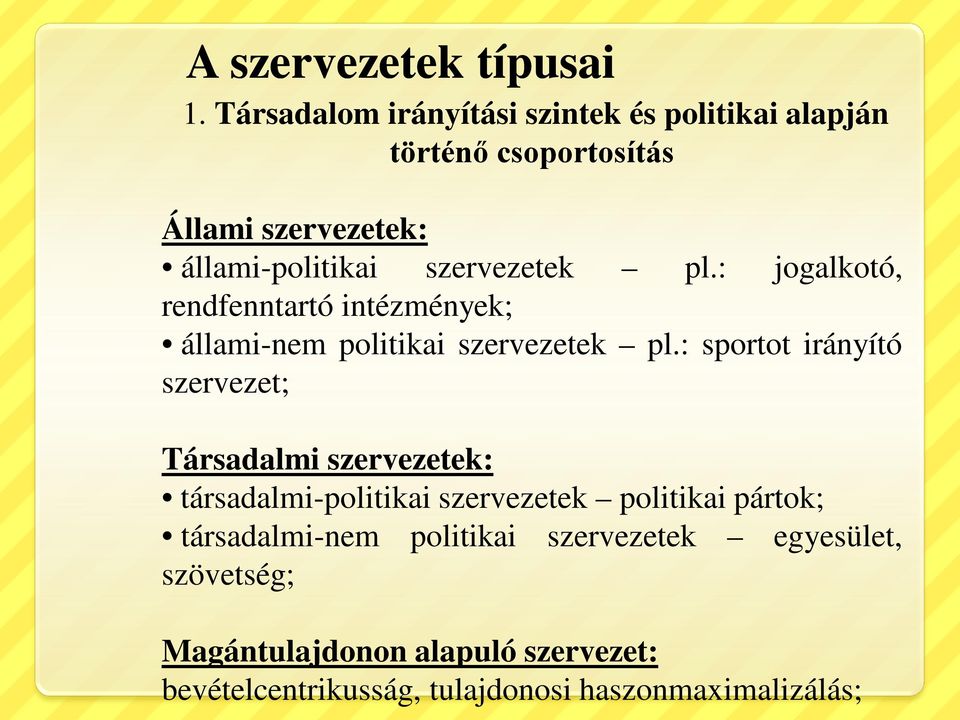 A szervezetek típusai

1. Társadalom irányítási szintek és politikai alapján történő csoportosítás

Állami szervezetek:

• állami-politikai szervezetek – pl.: jogalkotó, rendfenntartó intézmények;

• állami-nem politikai szervezetek – pl.: sportot irányító szervezet;

Társadalmi szervezetek:

• társadalmi-politikai szervezetek – politikai pártok;

• társadalmi-nem politikai szervezetek – egyesület, szövetség;

Magántulajdonon alapuló szervezet:
bevételcentrikusság, tulajdonosi haszonmaximalizálás;